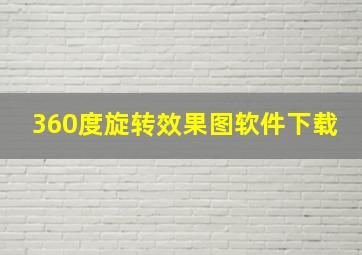 360度旋转效果图软件下载